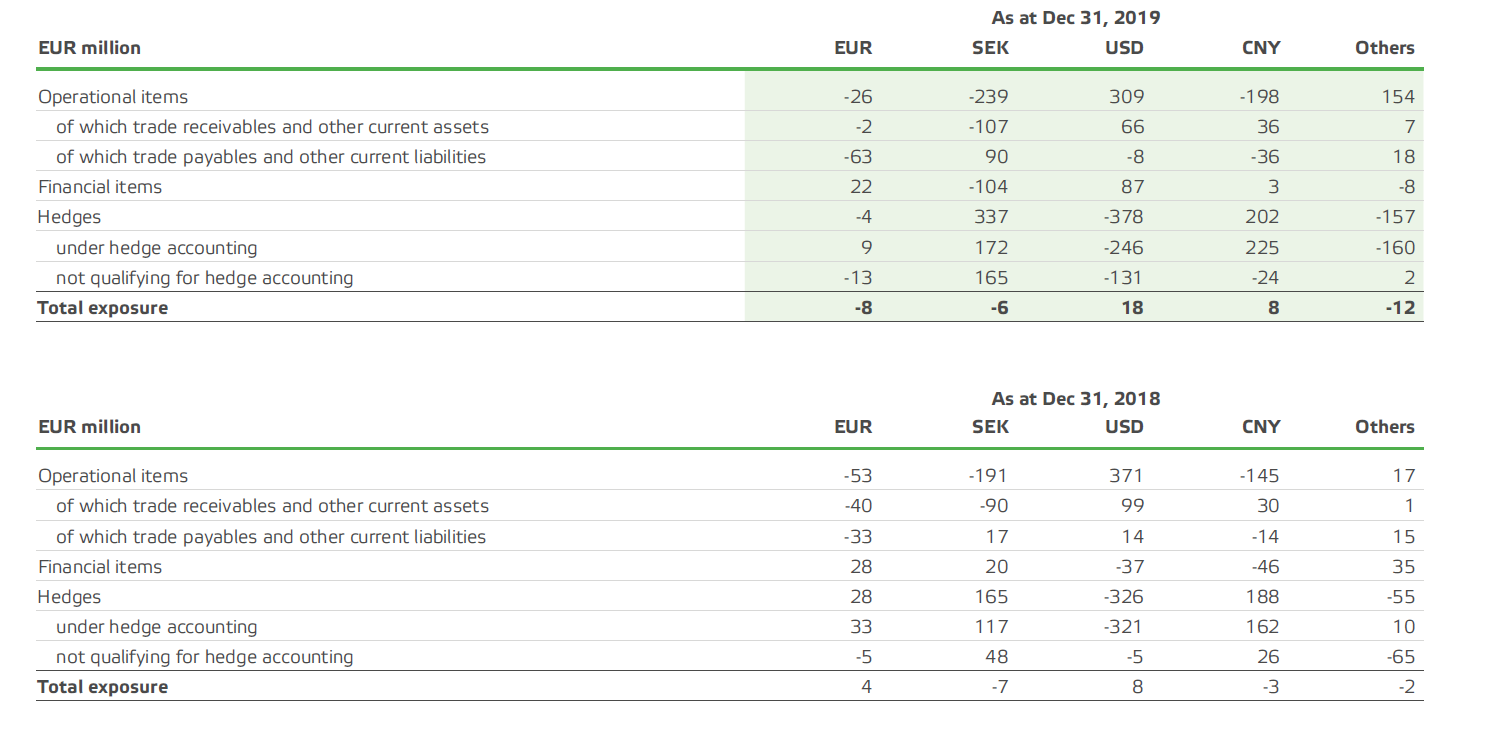 As at Dec 31, 2019

| EUR million | EUR | SEK | USD | CNY | Others |
|---|---|---|---|---|---|
| Operational items | -26 | -239 | 309 | -198 | 154 |
| of which trade receivables and other current assets | -2 | -107 | 66 | 36 | 7 |
| of which trade payables and other current liabilities | -63 | 90 | -8 | -36 | 18 |
| Financial items | 22 | -104 | 87 | 3 | -8 |
| Hedges | -4 | 337 | -378 | 202 | -157 |
| under hedge accounting | 9 | 172 | -246 | 225 | -160 |
| not qualifying for hedge accounting | -13 | 165 | -131 | -24 | 2 |
| Total exposure | -8 | -6 | 18 | 8 | -12 |

As at Dec 31, 2018

| EUR million | EUR | SEK | USD | CNY | Others |
|---|---|---|---|---|---|
| Operational items | -53 | -191 | 371 | -145 | 17 |
| of which trade receivables and other current assets | -40 | -90 | 99 | 30 | 1 |
| of which trade payables and other current liabilities | -33 | 17 | 14 | -14 | 15 |
| Financial items | 28 | 20 | -37 | -46 | 35 |
| Hedges | 28 | 165 | -326 | 188 | -55 |
| under hedge accounting | 33 | 117 | -321 | 162 | 10 |
| not qualifying for hedge accounting | -5 | 48 | -5 | 26 | -65 |
| Total exposure | 4 | -7 | 8 | -3 | -2 |